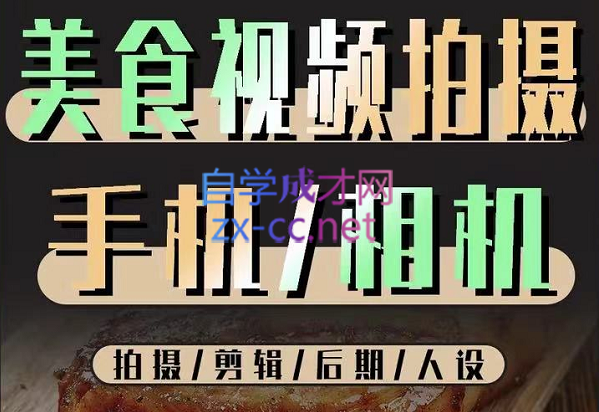 美食视频拍摄

手机/相机

自学成才网
zx-cc.net

拍摄/剪辑/后期/人设